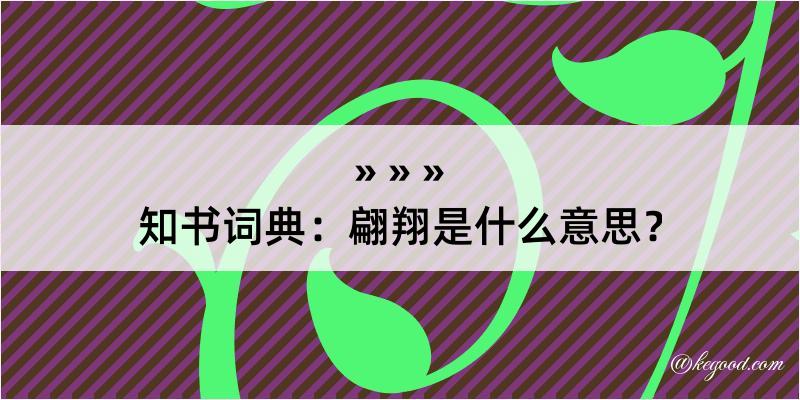 » » »
知书词典：翩翔是什么意思？

@kegood.com